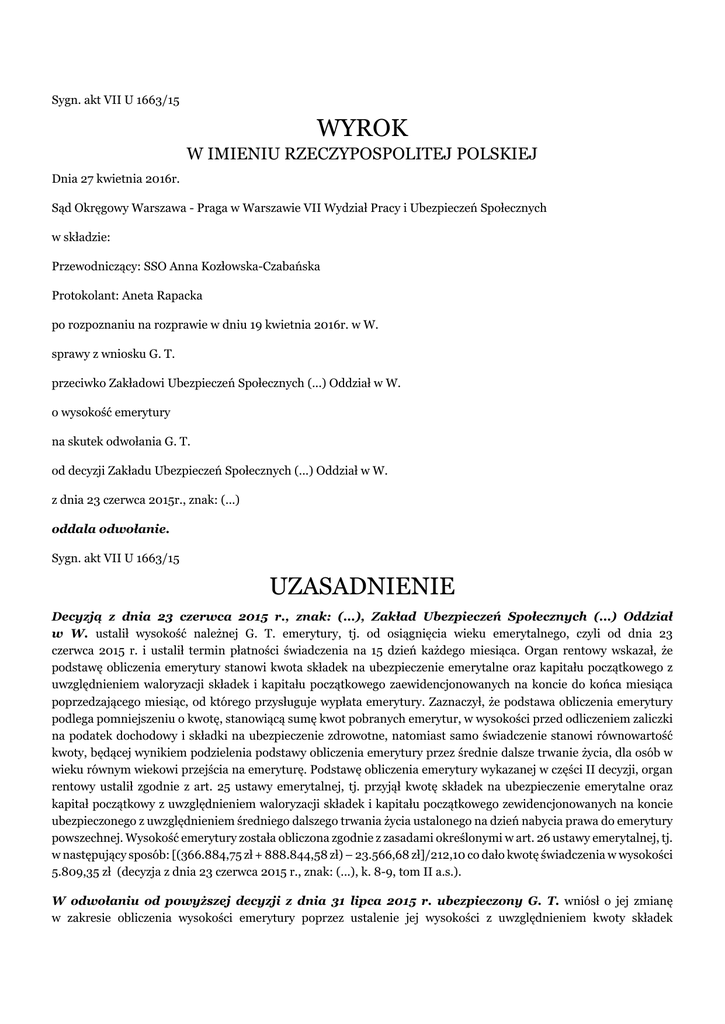 Sygn. akt VII U 1663/15

WYROK
W IMIENIU RZECZYPOSPOLITEJ POLSKIEJ

Dnia 27 kwietnia 2016r.

Sąd Okręgowy Warszawa - Praga w Warszawie VII Wydział Pracy i Ubezpieczeń Społecznych

w składzie:

Przewodniczący: SSO Anna Kozłowska-Czabańska

Protokolant: Aneta Rapacka

po rozpoznaniu na rozprawie w dniu 19 kwietnia 2016r. w W.

sprawy z wniosku G. T.

przeciwko Zakładowi Ubezpieczeń Społecznych (...) Oddział w W.

o wysokość emerytury

na skutek odwołania G. T.

od decyzji Zakładu Ubezpieczeń Społecznych (...) Oddział w W.

z dnia 23 czerwca 2015r., znak: (...)

oddala odwołanie.

Sygn. akt VII U 1663/15

UZASADNIENIE

Decyzją z dnia 23 czerwca 2015 r., znak: (...), Zakład Ubezpieczeń Społecznych (...) Oddział w W. ustalił wysokość należnej G. T. emerytury, tj. od osiągnięcia wieku emerytalnego, czyli od dnia 23 czerwca 2015 r. i ustalił termin płatności świadczenia na 15 dzień każdego miesiąca. Organ rentowy wskazał, że podstawę obliczenia emerytury stanowi kwota składek na ubezpieczenie emerytalne oraz kapitału początkowego z uwzględnieniem waloryzacji składek i kapitału początkowego zaewidencjonowanych na koncie do końca miesiąca poprzedzającego miesiąc, od którego przysługuje wypłata emerytury. Zaznaczył, że podstawa obliczenia emerytury podlega pomniejszeniu o kwotę, stanowiącą sumę kwot pobranych emerytur, w wysokości przed odliczeniem zaliczki na podatek dochodowy i składki na ubezpieczenie zdrowotne, natomiast samo świadczenie stanowi równowartość kwoty, będącej wynikiem podzielenia podstawy obliczenia emerytury przez średnie dalsze trwanie życia, dla osób w wieku równym wiekowi przejścia na emeryturę. Podstawę obliczenia emerytury wykazanej w części II decyzji, organ rentowy ustalił zgodnie z art. 25 ustawy emerytalnej, tj. przyjął kwotę składek na ubezpieczenie emerytalne oraz kapitał początkowy z uwzględnieniem waloryzacji składek i kapitału początkowego zewidencjonowanych na koncie ubezpieczonego z uwzględnieniem średniego dalszego trwania życia ustalonego na dzień nabycia prawa do emerytury powszechnej. Wysokość emerytury została obliczona zgodnie z zasadami określonymi w art. 26 ustawy emerytalnej, tj. w następujący sposób: [(366.884,75 zł + 888.844,58 zł) – 23.566,68 zł]/212,10 co dało kwotę świadczenia w wysokości 5.809,35 zł (decyzja z dnia 23 czerwca 2015 r., znak: (...), k. 8-9, tom II a.s.).

W odwołaniu od powyższej decyzji z dnia 31 lipca 2015 r. ubezpieczony G. T. wniósł o jej zmianę w zakresie obliczenia wysokości emerytury poprzez ustalenie jej wysokości z uwzględnieniem kwoty składek